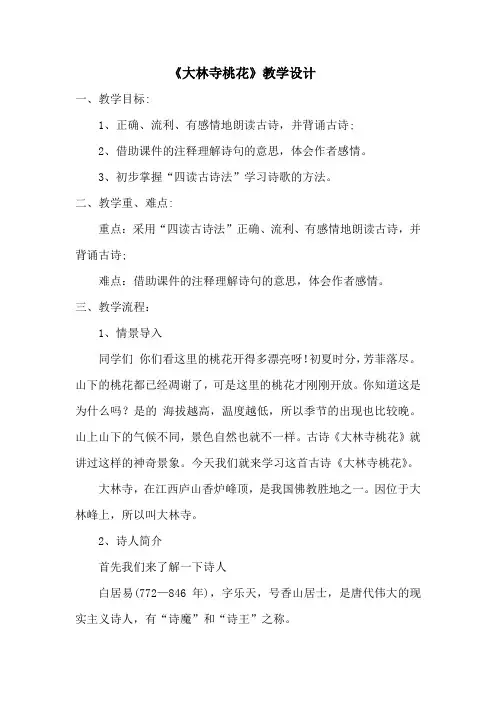 《大林寺桃花》教学设计

一、教学目标:

1、正确、流利、有感情地朗读古诗，并背诵古诗;

2、借助课件的注释理解诗句的意思，体会作者感情。

3、初步掌握“四读古诗法”学习诗歌的方法。

二、教学重、难点:

重点:采用“四读古诗法”正确、流利、有感情地朗读古诗，并背诵古诗;

难点:借助课件的注释理解诗句的意思，体会作者感情。

三、教学流程:

1、情景导入

同学们 你们看这里的桃花开得多漂亮呀!初夏时分，芳菲落尽。山下的桃花都已经凋谢了，可是这里的桃花才刚刚开放。你知道这是为什么吗？是的 海拔越高，温度越低，所以季节的出现也比较晚。山上山下的气候不同，景色自然也就不一样。古诗《大林寺桃花》就讲过这样的神奇景象。今天我们就来学习这首古诗《大林寺桃花》。

大林寺，在江西庐山香炉峰顶，是我国佛教胜地之一。因位于大林峰上，所以叫大林寺。

2、诗人简介

首先我们来了解一下诗人

白居易(772—846 年)，字乐天，号香山居士，是唐代伟大的现实主义诗人，有“诗魔”和“诗王”之称。